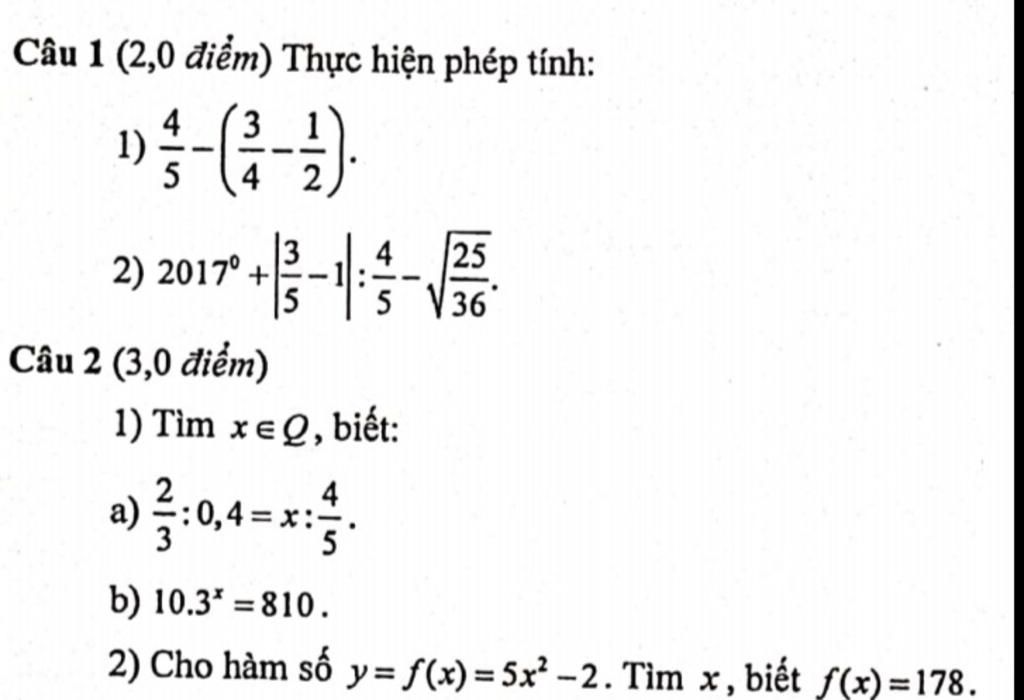 Câu 1 (2,0 điểm) Thực hiện phép tính:

1) $\frac{4}{5}-\left(\frac{3}{4}-\frac{1}{2}\right)$.

2) $2017^0+\left|\frac{3}{5}-1\right|:\frac{4}{5}-\sqrt{\frac{25}{36}}$.

Câu 2 (3,0 điểm)

1) Tìm $x \in Q$, biết:

a) $\frac{2}{3}:0,4=x:\frac{4}{5}$.

b) $10.3^x=810$.

2) Cho hàm số $y=f(x)=5x^2-2$. Tìm $x$, biết $f(x)=178$.